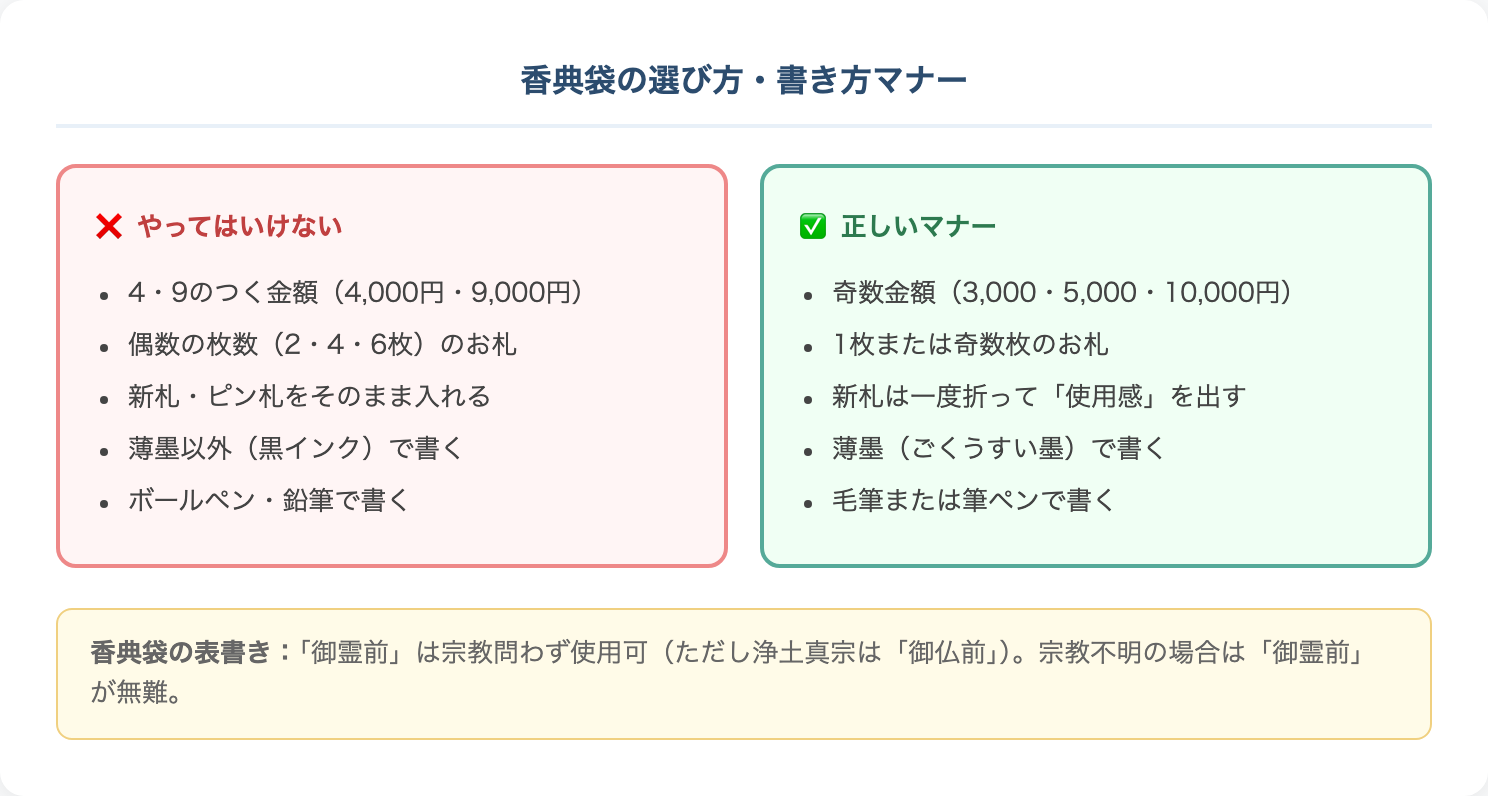 香典袋の選び方・書き方マナー

❌ やってはいけない

- 4・9のつく金額（4,000円・9,000円）
- 偶数の枚数（2・4・6枚）のお札
- 新札・ピン札をそのまま入れる
- 薄墨以外（黒インク）で書く
- ボールペン・鉛筆で書く

✅ 正しいマナー

- 奇数金額（3,000・5,000・10,000円）
- 1枚または奇数枚のお札
- 新札は一度折って「使用感」を出す
- 薄墨（ごくうすい墨）で書く
- 毛筆または筆ペンで書く

香典袋の表書き：「御霊前」は宗教問わず使用可（ただし浄土真宗は「御仏前」）。宗教不明の場合は「御霊前」が無難。